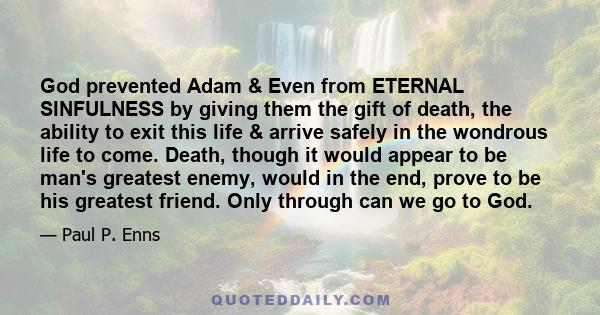 God prevented Adam & Even from ETERNAL SINFULNESS by giving them the gift of death, the ability to exit this life & arrive safely in the wondrous life to come. Death, though it would appear to be man's greatest enemy, would in the end, prove to be his greatest friend. Only through can we go to God.

— Paul P. Enns

QUOTEDDAILY.COM